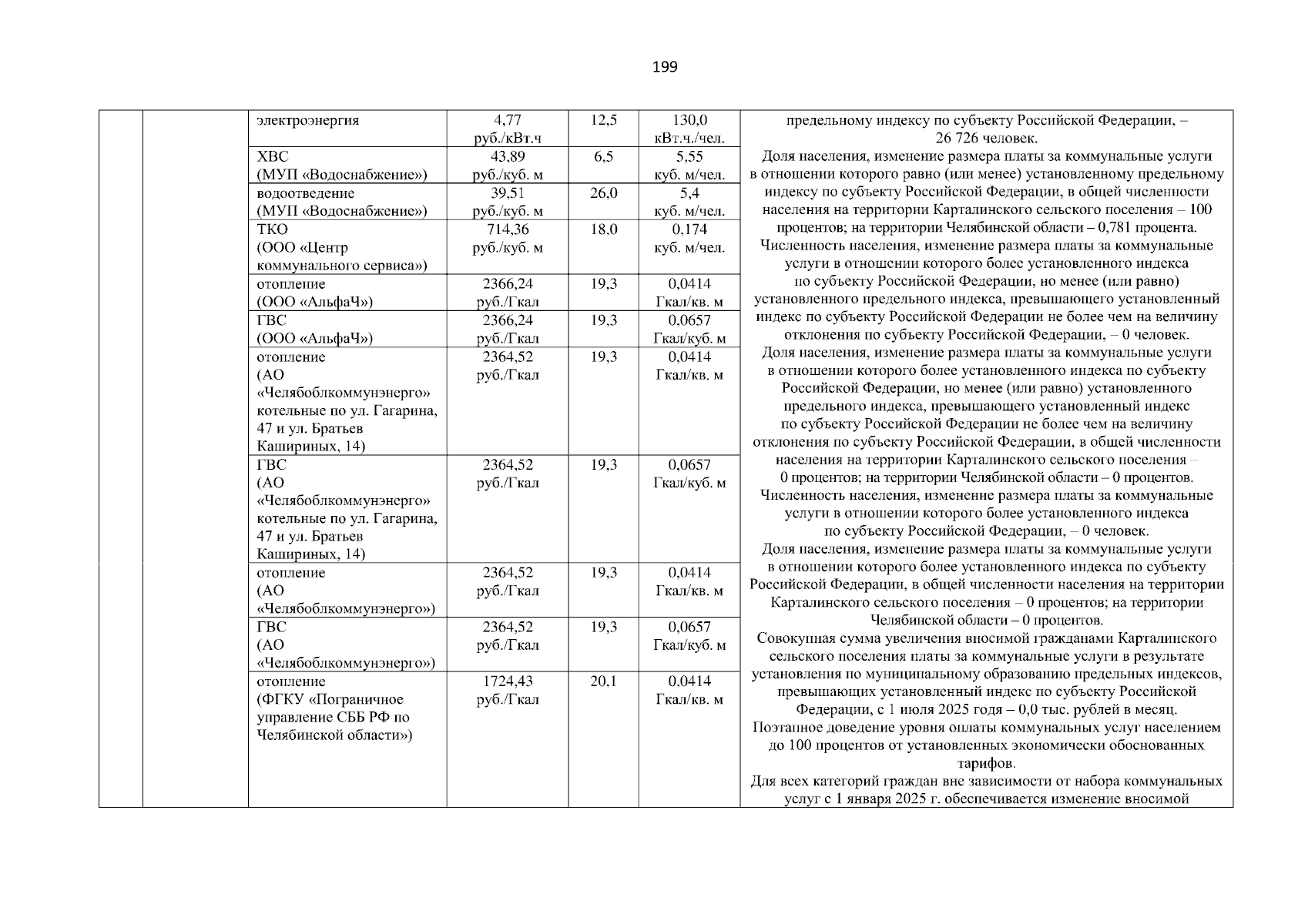 199

| | | | | | | |
|---|---|---|---|---|---|---|
| | | электроэнергия | 4,77 руб./кВт.ч | 12,5 | 130,0 кВт.ч./чел. | предельному индексу по субъекту Российской Федерации, – 26 726 человек. Доля населения, изменение размера платы за коммунальные услуги в отношении которого равно (или менее) установленному предельному индексу по субъекту Российской Федерации, в общей численности населения на территории Карталинского сельского поселения – 100 процентов; на территории Челябинской области – 0,781 процента. Численность населения, изменение размера платы за коммунальные услуги в отношении которого более установленного индекса по субъекту Российской Федерации, но менее (или равно) установленного предельного индекса, превышающего установленный индекс по субъекту Российской Федерации не более чем на величину отклонения по субъекту Российской Федерации, – 0 человек. Доля населения, изменение размера платы за коммунальные услуги в отношении которого более установленного индекса по субъекту Российской Федерации, но менее (или равно) установленного предельного индекса, превышающего установленный индекс по субъекту Российской Федерации не более чем на величину отклонения по субъекту Российской Федерации, в общей численности населения на территории Карталинского сельского поселения – 0 процентов; на территории Челябинской области – 0 процентов. Численность населения, изменение размера платы за коммунальные услуги в отношении которого более установленного индекса по субъекту Российской Федерации, – 0 человек. Доля населения, изменение размера платы за коммунальные услуги в отношении которого более установленного индекса по субъекту Российской Федерации, в общей численности населения на территории Карталинского сельского поселения – 0 процентов; на территории Челябинской области – 0 процентов. Совокупная сумма увеличения вносимой гражданами Карталинского сельского поселения платы за коммунальные услуги в результате установления по муниципальному образованию предельных индексов, превышающих установленный индекс по субъекту Российской Федерации, с 1 июля 2025 годя – 0,0 тыс. рублей в месяц. Поэтапное доведение уровня оплаты коммунальных услуг населением до 100 процентов от установленных экономически обоснованных тарифов. Для всех категорий граждан вне зависимости от набора коммунальных услуг с 1 января 2025 г. обеспечивается изменение вносимой |
| | | ХВС (МУП «Водоснабжение») | 43,89 руб./куб. м | 6,5 | 5,55 куб. м/чел. | |
| | | водоотведение (МУП «Водоснабжение») | 39,51 руб./куб. м | 26,0 | 5,4 куб. м/чел. | |
| | | ТКО (ООО «Центр коммунального сервиса») | 714,36 руб./куб. м | 18,0 | 0,174 куб. м/чел. | |
| | | отопление (ООО «АльфаЧ») | 2366,24 руб./Гкал | 19,3 | 0,0414 Гкал/кв. м | |
| | | ГВС (ООО «АльфаЧ») | 2366,24 руб./Гкал | 19,3 | 0,0657 Гкал/куб. м | |
| | | отопление (АО «Челябоблкоммунэнерго» котельные по ул. Гагарина, 47 и ул. Братьев Кашириных, 14) | 2364,52 руб./Гкал | 19,3 | 0,0414 Гкал/кв. м | |
| | | ГВС (АО «Челябоблкоммунэнерго» котельные по ул. Гагарина, 47 и ул. Братьев Кашириных, 14) | 2364,52 руб./Гкал | 19,3 | 0,0657 Гкал/куб. м | |
| | | отопление (АО «Челябоблкоммунэнерго») | 2364,52 руб./Гкал | 19,3 | 0,0414 Гкал/кв. м | |
| | | ГВС (АО «Челябоблкоммунэнерго») | 2364,52 руб./Гкал | 19,3 | 0,0657 Гкал/куб. м | |
| | | отопление (ФГКУ «Пограничное управление СББ РФ по Челябинской области») | 1724,43 руб./Гкал | 20,1 | 0,0414 Гкал/кв. м | |